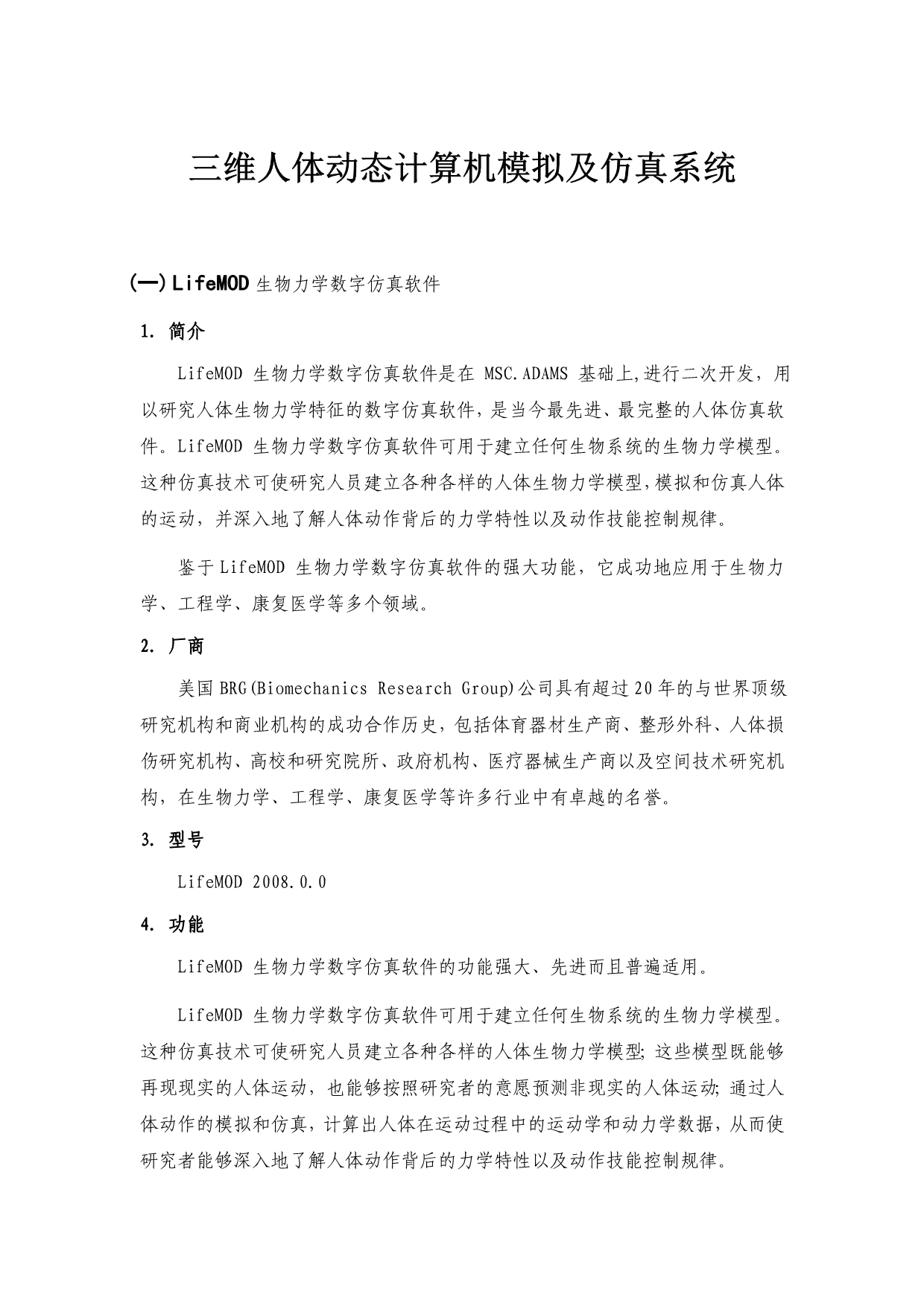 三维人体动态计算机模拟及仿真系统

(一)LifeMOD 生物力学数字仿真软件

1. 简介

LifeMOD 生物力学数字仿真软件是在 MSC.ADAMS 基础上,进行二次开发，用以研究人体生物力学特征的数字仿真软件，是当今最先进、最完整的人体仿真软件。LifeMOD 生物力学数字仿真软件可用于建立任何生物系统的生物力学模型。这种仿真技术可使研究人员建立各种各样的人体生物力学模型,模拟和仿真人体的运动，并深入地了解人体动作背后的力学特性以及动作技能控制规律。

鉴于LifeMOD 生物力学数字仿真软件的强大功能，它成功地应用于生物力学、工程学、康复医学等多个领域。

2. 厂商

美国BRG(Biomechanics Research Group)公司具有超过20年的与世界顶级研究机构和商业机构的成功合作历史，包括体育器材生产商、整形外科、人体损伤研究机构、高校和研究院所、政府机构、医疗器械生产商以及空间技术研究机构，在生物力学、工程学、康复医学等许多行业中有卓越的名誉。

3. 型号

LifeMOD 2008.0.0

4. 功能

LifeMOD 生物力学数字仿真软件的功能强大、先进而且普遍适用。

LifeMOD 生物力学数字仿真软件可用于建立任何生物系统的生物力学模型。这种仿真技术可使研究人员建立各种各样的人体生物力学模型; 这些模型既能够再现现实的人体运动，也能够按照研究者的意愿预测非现实的人体运动; 通过人体动作的模拟和仿真，计算出人体在运动过程中的运动学和动力学数据，从而使研究者能够深入地了解人体动作背后的力学特性以及动作技能控制规律。